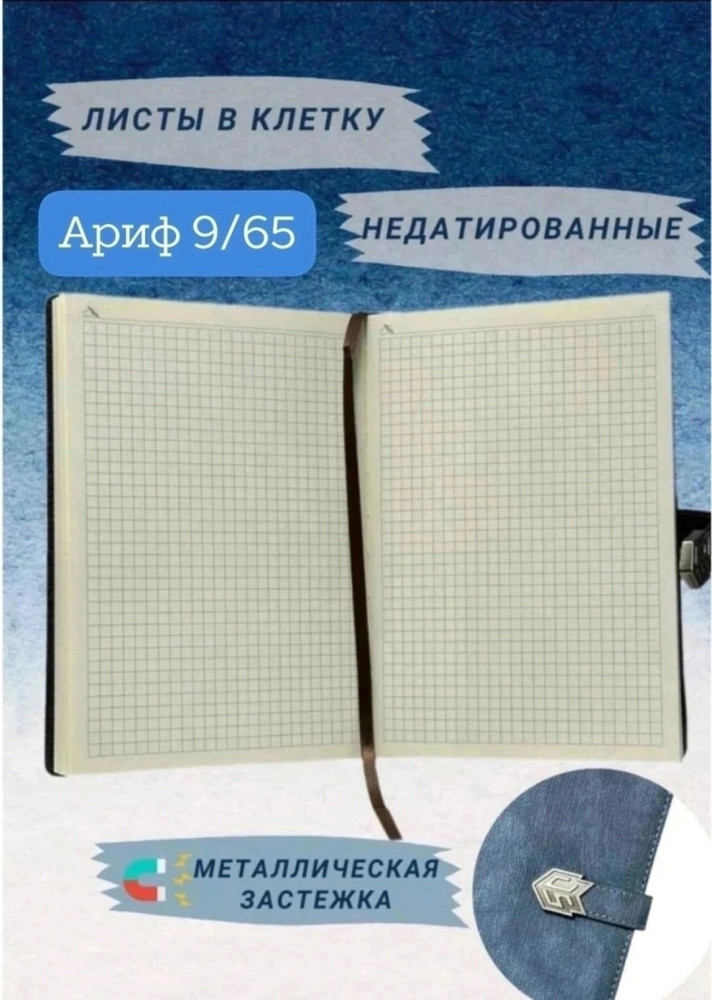 ЛИСТЫ В КЛЕТКУ

Ариф 9/65

НЕДАТИРОВАННЫЕ

МЕТАЛЛИЧЕСКАЯ ЗАСТЕЖКА